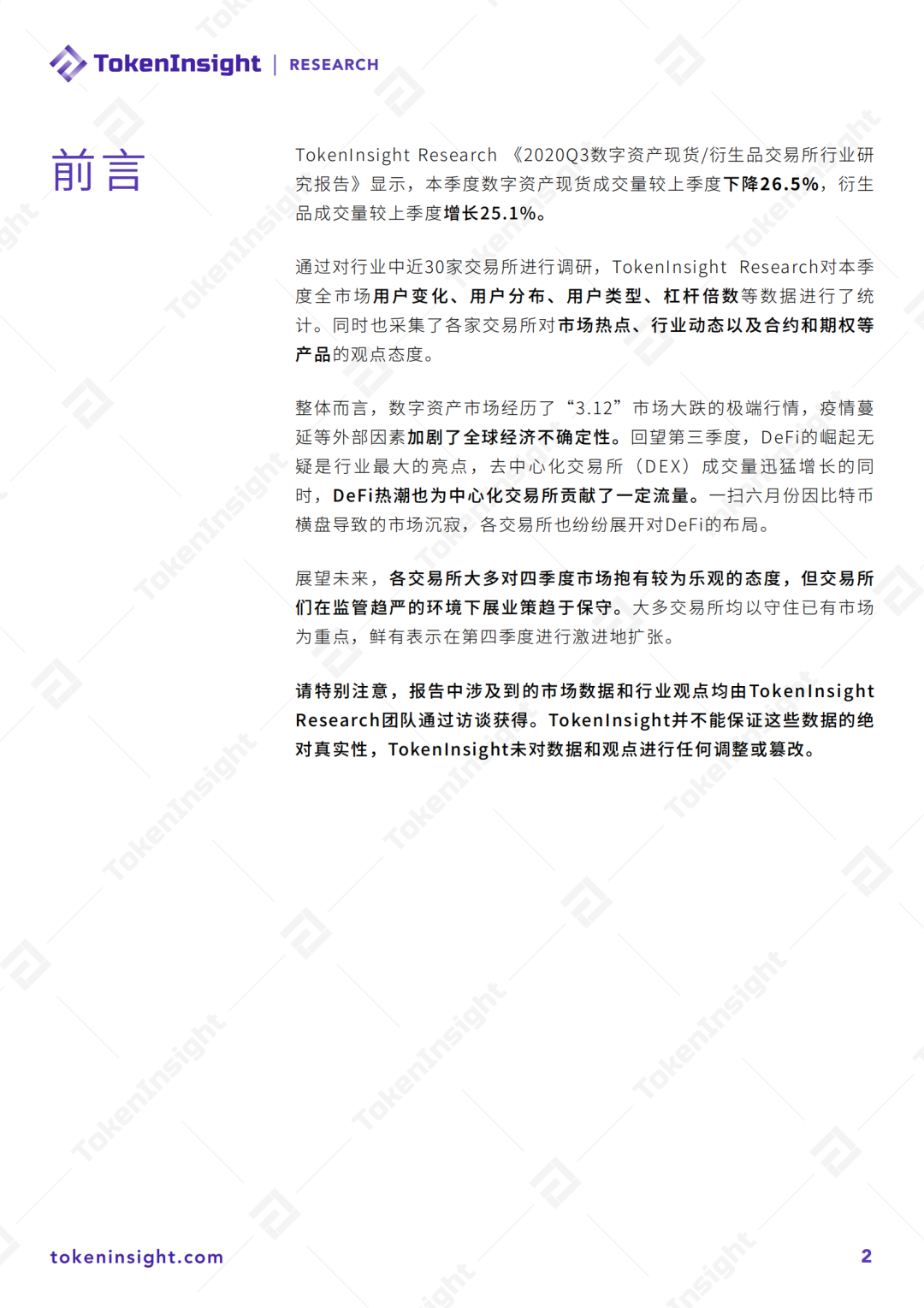 TokenInsight | RESEARCH

前言

TokenInsight Research 《2020Q3数字资产现货/衍生品交易所行业研究报告》显示，本季度数字资产现货成交量较上季度下降26.5%，衍生品成交量较上季度增长25.1%。

通过对行业中近30家交易所进行调研，TokenInsight Research对本季度全市场用户变化、用户分布、用户类型、杠杆倍数等数据进行了统计。同时也采集了各家交易所对市场热点、行业动态以及合约和期权等产品的观点态度。

整体而言，数字资产市场经历了“3.12”市场大跌的极端行情，疫情蔓延等外部因素加剧了全球经济不确定性。回望第三季度，DeFi的崛起无疑是行业最大的亮点，去中心化交易所（DEX）成交量迅猛增长的同时，DeFi热潮也为中心化交易所贡献了一定流量。一扫六月份因比特币横盘导致的市场沉寂，各交易所也纷纷展开对DeFi的布局。

展望未来，各交易所大多对四季度市场抱有较为乐观的态度，但交易所们在监管趋严的环境下展业策趋于保守。大多交易所均以守住已有市场为重点，鲜有表示在第四季度进行激进地扩张。

请特别注意，报告中涉及到的市场数据和行业观点均由TokenInsight Research团队通过访谈获得。TokenInsight并不能保证这些数据的绝对真实性，TokenInsight未对数据和观点进行任何调整或篡改。

tokeninsight.com

2